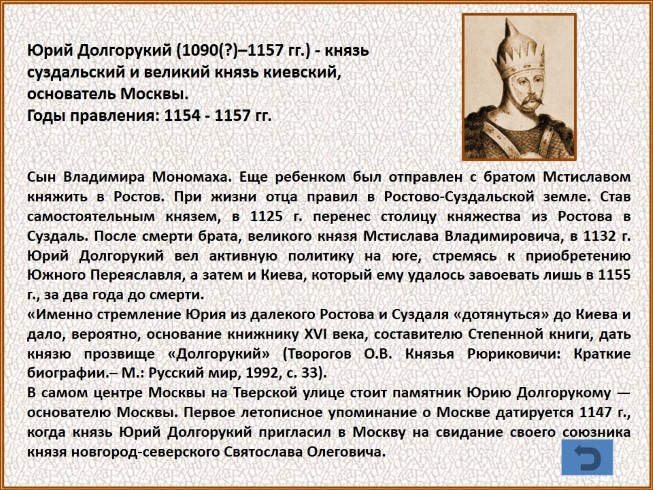 Юрий Долгорукий (1090(?)–1157 гг.) - князь суздальский и великий князь киевский, основатель Москвы.
Годы правления: 1154 - 1157 гг.

Сын Владимира Мономаха. Еще ребенком был отправлен с братом Мстиславом княжить в Ростов. При жизни отца правил в Ростово-Суздальской земле. Став самостоятельным князем, в 1125 г. перенес столицу княжества из Ростова в Суздаль. После смерти брата, великого князя Мстислава Владимировича, в 1132 г. Юрий Долгорукий вел активную политику на юге, стремясь к приобретению Южного Переяславля, а затем и Киева, который ему удалось завоевать лишь в 1155 г., за два года до смерти.
«Именно стремление Юрия из далекого Ростова и Суздаля «дотянуться» до Киева и дало, вероятно, основание книжнику XVI века, составителю Степенной книги, дать князю прозвище «Долгорукий» (Творогов О.В. Князья Рюриковичи: Краткие биографии.– М.: Русский мир, 1992, с. 33).
В самом центре Москвы на Тверской улице стоит памятник Юрию Долгорукому — основателю Москвы. Первое летописное упоминание о Москве датируется 1147 г., когда князь Юрий Долгорукий пригласил в Москву на свидание своего союзника князя новгород-северского Святослава Олеговича.